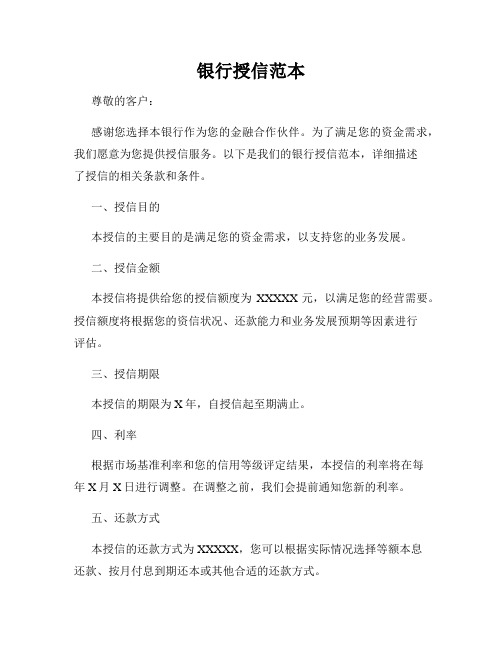 银行授信范本

尊敬的客户：

感谢您选择本银行作为您的金融合作伙伴。为了满足您的资金需求，我们愿意为您提供授信服务。以下是我们的银行授信范本，详细描述了授信的相关条款和条件。

一、授信目的

本授信的主要目的是满足您的资金需求，以支持您的业务发展。

二、授信金额

本授信将提供给您的授信额度为 XXXXX 元，以满足您的经营需要。授信额度将根据您的资信状况、还款能力和业务发展预期等因素进行评估。

三、授信期限

本授信的期限为 X 年，自授信起至期满止。

四、利率

根据市场基准利率和您的信用等级评定结果，本授信的利率将在每年 X 月 X 日进行调整。在调整之前，我们会提前通知您新的利率。

五、还款方式

本授信的还款方式为 XXXXX，您可以根据实际情况选择等额本息还款、按月付息到期还本或其他合适的还款方式。